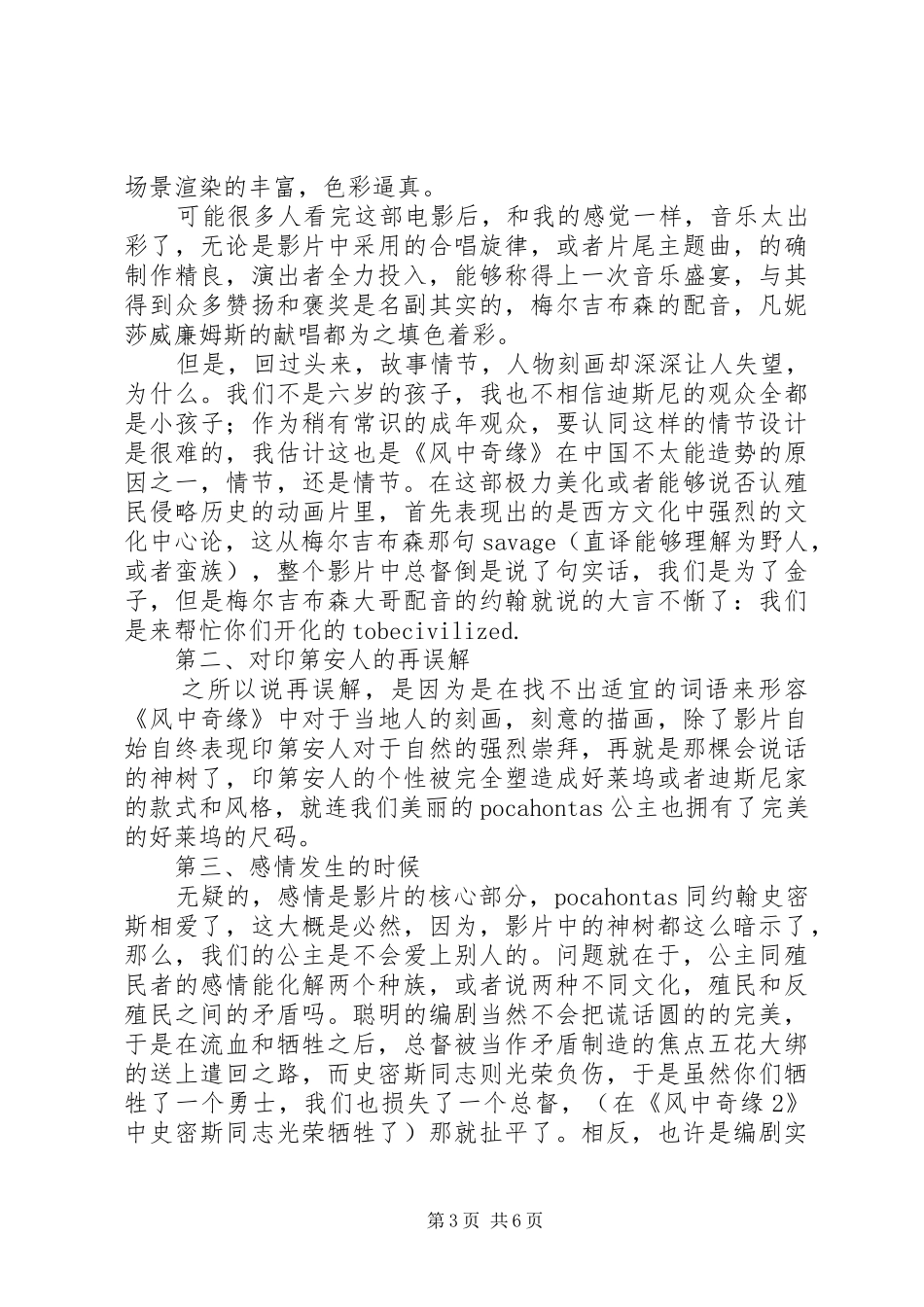 场景渲染的丰富，色彩逼真。

可能很多人看完这部电影后，和我的感觉一样，音乐太出彩了，无论是影片中采用的合唱旋律，或者片尾主题曲，的确制作精良，演出者全力投入，能够称得上一次音乐盛宴，与其得到众多赞扬和褒奖是名副其实的，梅尔吉布森的配音，凡妮莎威廉姆斯的献唱都为之填色着彩。

但是，回过头来，故事情节，人物刻画却深深让人失望，为什么。我们不是六岁的孩子，我也不相信迪斯尼的观众全都是小孩子；作为稍有常识的成年观众，要认同这样的情节设计是很难的，我估计这也是《风中奇缘》在中国不太能造势的原因之一，情节，还是情节。在这部极力美化或者能够说否认殖民侵略历史的动画片里，首先表现出的是西方文化中强烈的文化中心论，这从梅尔吉布森那句 savage（直译能够理解为野人，或者蛮族），整个影片中总督倒是说了句实话，我们是为了金子，但是梅尔吉布森大哥配音的约翰就说的大言不惭了：我们是来帮忙你们开化的 tobecivilized.

第二、对印第安人的再误解

之所以说再误解，是因为是在找不出适宜的词语来形容《风中奇缘》中对于当地人的刻画，刻意的描画，除了影片自始自终表现印第安人对于自然的强烈崇拜，再就是那棵会说话的神树了，印第安人的个性被完全塑造成好莱坞或者迪斯尼家的款式和风格，就连我们美丽的 pocahontas 公主也拥有了完美的好莱坞的尺码。

第三、感情发生的时候

无疑的，感情是影片的核心部分，pocahontas 同约翰史密斯相爱了，这大概是必然，因为，影片中的神树都这么暗示了，那么，我们的公主是不会爱上别人的。问题就在于，公主同殖民者的感情能化解两个种族，或者说两种不同文化，殖民和反殖民之间的矛盾吗。聪明的编剧当然不会把谎话圆的的完美，于是在流血和牺牲之后，总督被当作矛盾制造的焦点五花大绑的送上遣回之路，而史密斯同志则光荣负伤，于是虽然你们牺牲了一个勇士，我们也损失了一个总督，（在《风中奇缘 2》中史密斯同志光荣牺牲了）那就扯平了。相反，也许是编剧实

第 3 页 共 6 页